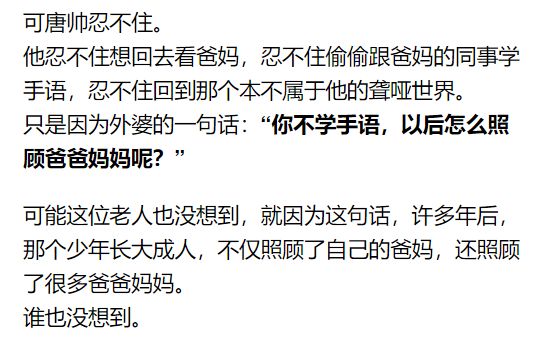 可唐帅忍不住。
他忍不住想回去看爸妈，忍不住偷偷跟爸妈的同事学手语，忍不住回到那个本不属于他的聋哑世界。
只是因为外婆的一句话：“你不学手语，以后怎么照顾爸爸妈妈呢？”

可能这位老人也没想到，就因为这句话，许多年后，那个少年长大成人，不仅照顾了自己的爸妈，还照顾了很多爸爸妈妈。
谁也没想到。